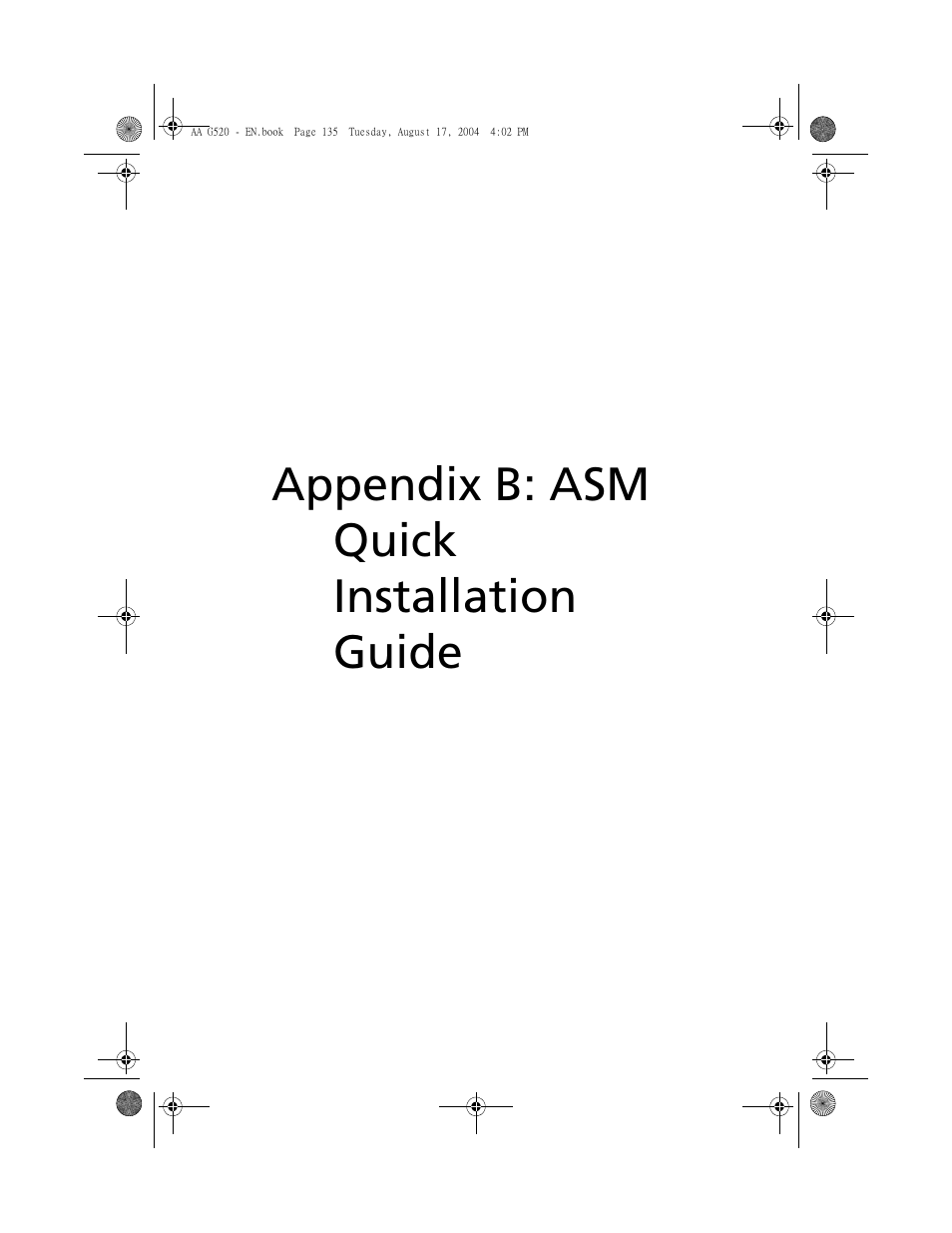 AA G520 - EN.book  Page 135  Tuesday, August 17, 2004  4:02 PM

Appendix B: ASM Quick Installation Guide